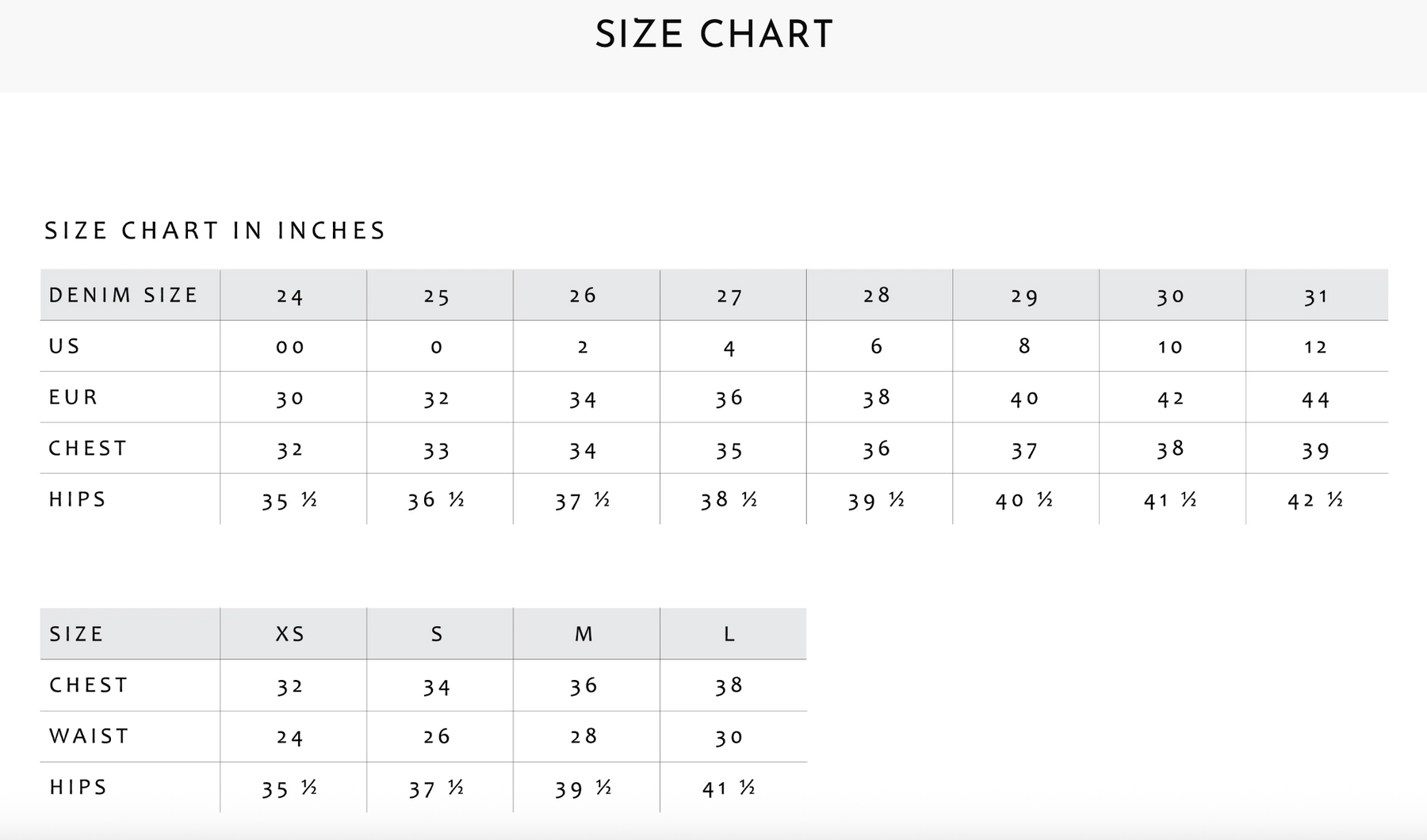 SIZE CHART

SIZE CHART IN INCHES

| DENIM SIZE | 24 | 25 | 26 | 27 | 28 | 29 | 30 | 31 |
|---|---|---|---|---|---|---|---|---|
| US | 00 | 0 | 2 | 4 | 6 | 8 | 10 | 12 |
| EUR | 30 | 32 | 34 | 36 | 38 | 40 | 42 | 44 |
| CHEST | 32 | 33 | 34 | 35 | 36 | 37 | 38 | 39 |
| HIPS | 35 ½ | 36 ½ | 37 ½ | 38 ½ | 39 ½ | 40 ½ | 41 ½ | 42 ½ |

| SIZE | XS | S | M | L |
|---|---|---|---|---|
| CHEST | 32 | 34 | 36 | 38 |
| WAIST | 24 | 26 | 28 | 30 |
| HIPS | 35 ½ | 37 ½ | 39 ½ | 41 ½ |